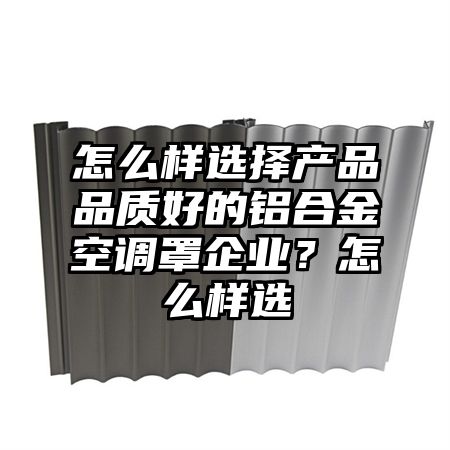 怎么样选择产品品质好的铝合金空调罩企业？怎么样选